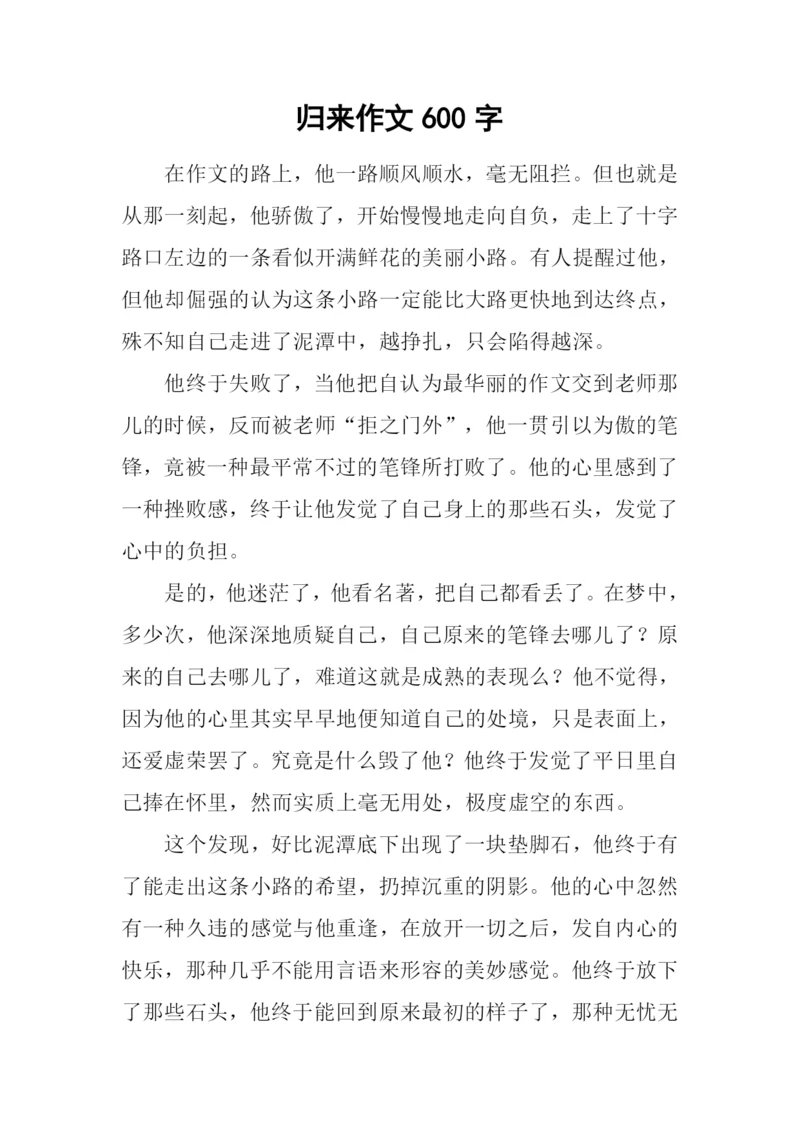 归来作文 600 字

在作文的路上，他一路顺风顺水，毫无阻拦。但也就是从那一刻起，他骄傲了，开始慢慢地走向自负，走上了十字路口左边的一条看似开满鲜花的美丽小路。有人提醒过他，但他却倔强的认为这条小路一定能比大路更快地到达终点，殊不知自己走进了泥潭中，越挣扎，只会陷得越深。

他终于失败了，当他把自认为最华丽的作文交到老师那儿的时候，反而被老师“拒之门外”，他一贯引以为傲的笔锋，竟被一种最平常不过的笔锋所打败了。他的心里感到了一种挫败感，终于让他发觉了自己身上的那些石头，发觉了心中的负担。

是的，他迷茫了，他看名著，把自己都看丢了。在梦中，多少次，他深深地质疑自己，自己原来的笔锋去哪儿了？原来的自己去哪儿了，难道这就是成熟的表现么？他不觉得，因为他的心里其实早早地便知道自己的处境，只是表面上，还爱虚荣罢了。究竟是什么毁了他？他终于发觉了平日里自己捧在怀里，然而实质上毫无用处，极度虚空的东西。

这个发现，好比泥潭底下出现了一块垫脚石，他终于有了能走出这条小路的希望，扔掉沉重的阴影。他的心中忽然有一种久违的感觉与他重逢，在放开一切之后，发自内心的快乐，那种几乎不能用言语来形容的美妙感觉。他终于放下了那些石头，他终于能回到原来最初的样子了，那种无忧无